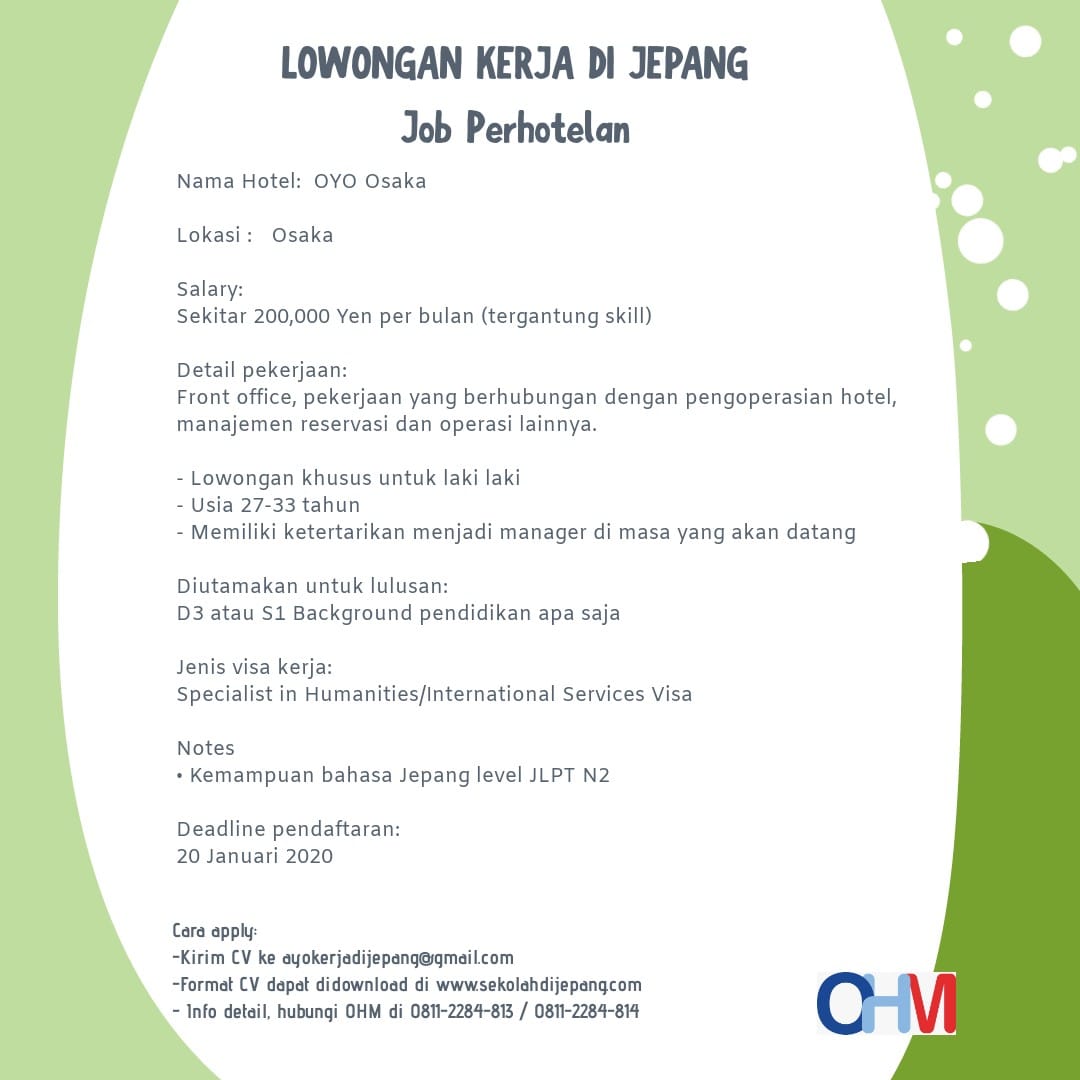 LOWONGAN KERJA DI JEPANG
Job Perhotelan

Nama Hotel: OYO Osaka

Lokasi : Osaka

Salary:
Sekitar 200,000 Yen per bulan (tergantung skill)

Detail pekerjaan:
Front office, pekerjaan yang berhubungan dengan pengoperasian hotel, manajemen reservasi dan operasi lainnya.

- Lowongan khusus untuk laki laki
- Usia 27-33 tahun
- Memiliki ketertarikan menjadi manager di masa yang akan datang

Diutamakan untuk lulusan:
D3 atau S1 Background pendidikan apa saja

Jenis visa kerja:
Specialist in Humanities/International Services Visa

Notes
• Kemampuan bahasa Jepang level JLPT N2

Deadline pendaftaran:
20 Januari 2020

Cara apply:
-Kirim CV ke ayokerjadijepang@gmail.com
-Format CV dapat didownload di www.sekolahdijepang.com
- Info detail, hubungi OHM di 0811-2284-813 / 0811-2284-814

OHM